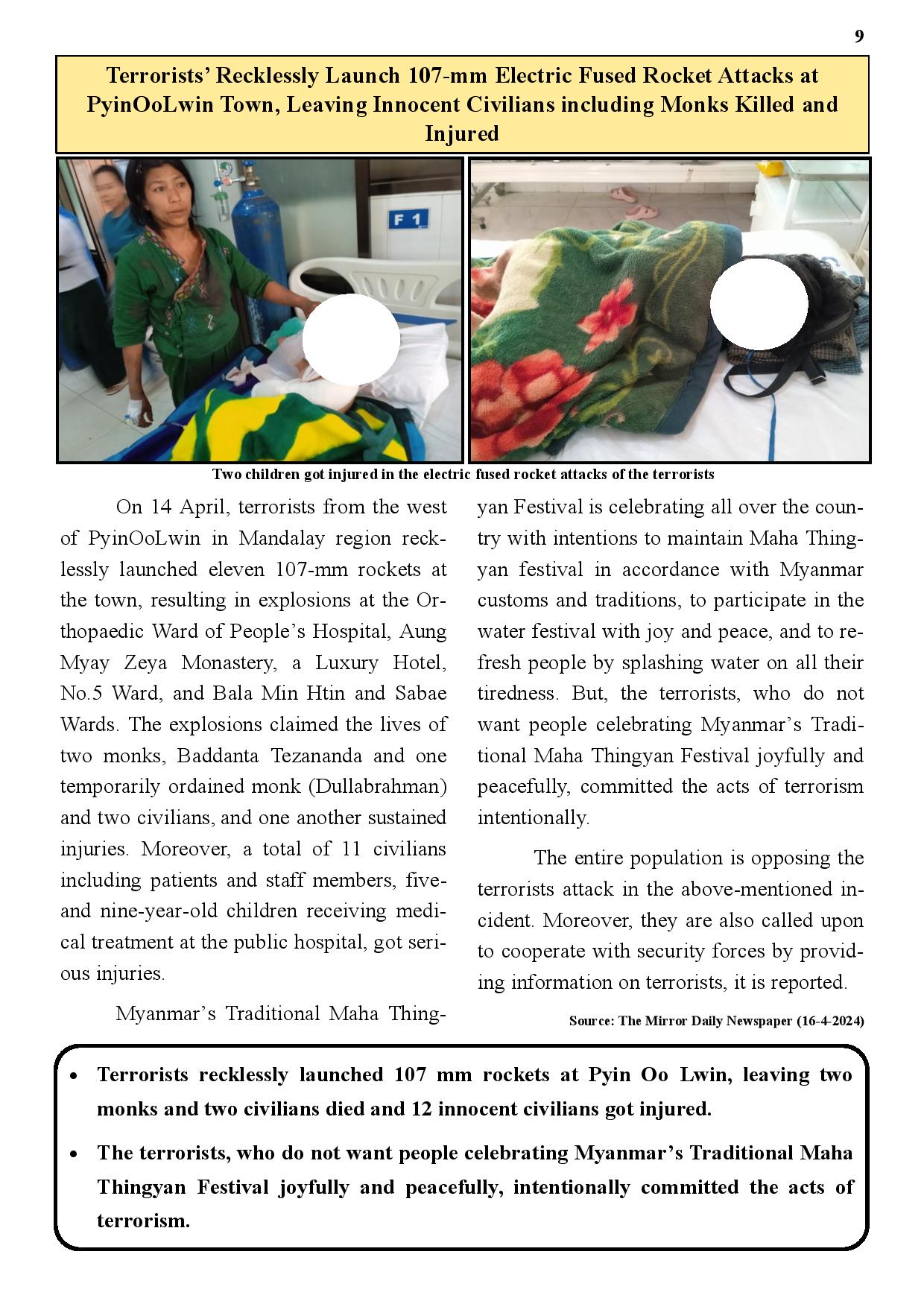 9

Terrorists' Recklessly Launch 107-mm Electric Fused Rocket Attacks at PyinOoLwin Town, Leaving Innocent Civilians including Monks Killed and Injured

F 1

Two children got injured in the electric fused rocket attacks of the terrorists

On 14 April, terrorists from the west of PyinOoLwin in Mandalay region recklessly launched eleven 107-mm rockets at the town, resulting in explosions at the Orthopaedic Ward of People's Hospital, Aung Myay Zeya Monastery, a Luxury Hotel, No.5 Ward, and Bala Min Htin and Sabae Wards. The explosions claimed the lives of two monks, Baddanta Tezananda and one temporarily ordained monk (Dullabrahman) and two civilians, and one another sustained injuries. Moreover, a total of 11 civilians including patients and staff members, five- and nine-year-old children receiving medical treatment at the public hospital, got serious injuries.

Myanmar's Traditional Maha Thingyan Festival is celebrating all over the country with intentions to maintain Maha Thingyan festival in accordance with Myanmar customs and traditions, to participate in the water festival with joy and peace, and to refresh people by splashing water on all their tiredness. But, the terrorists, who do not want people celebrating Myanmar's Traditional Maha Thingyan Festival joyfully and peacefully, committed the acts of terrorism intentionally.

The entire population is opposing the terrorists attack in the above-mentioned incident. Moreover, they are also called upon to cooperate with security forces by providing information on terrorists, it is reported.

Source: The Mirror Daily Newspaper (16-4-2024)

• Terrorists recklessly launched 107 mm rockets at Pyin Oo Lwin, leaving two monks and two civilians died and 12 innocent civilians got injured.

• The terrorists, who do not want people celebrating Myanmar's Traditional Maha Thingyan Festival joyfully and peacefully, intentionally committed the acts of terrorism.